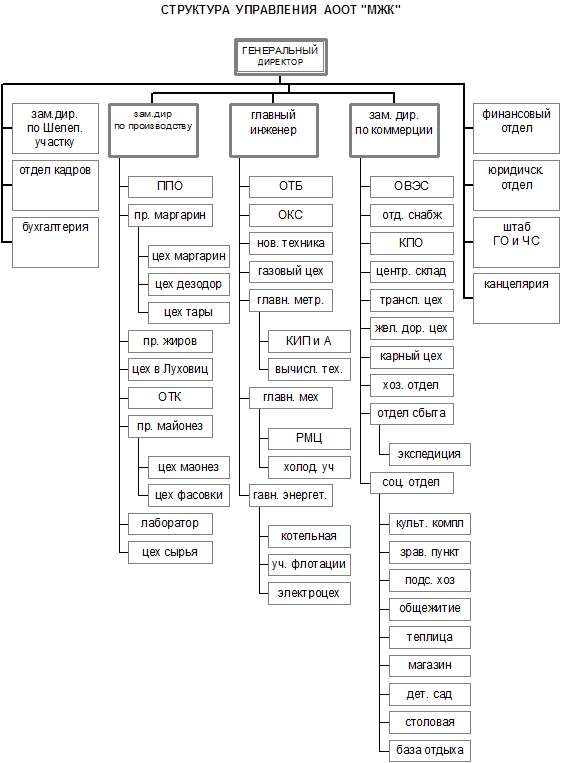 СТРУКТУРА УПРАВЛЕНИЯ АООТ "МЖК"

ГЕНЕРАЛЬНЫЙ ДИРЕКТОР

зам.дир. по Шелеп. участку

отдел кадров

бухгалтерия

зам.дир по производству

ППО

пр. маргарин

цех маргарин

цех дезодор

цех тары

пр. жиров

цех в Луховиц

ОТК

пр. майонез

цех маонез

цех фасовки

лаборатор

цех сырья

главный инженер

ОТБ

ОКС

нов. техника

газовый цех

главн. метр.

КИП и А

вычисл. тех.

главн. мех

РМЦ

холод. уч

гавн. энергет.

котельная

уч. флотации

электроцех

зам. дир. по коммерции

ОВЭС

отд. снабж

КПО

центр. склад

трансп. цех

жел. дор. цех

карный цех

хоз. отдел

отдел сбыта

экспедиция

соц. отдел

культ. компл

зрав. пункт

подс. хоз

общежитие

теплица

магазин

дет. сад

столовая

база отдыха

финансовый отдел

юридичск. отдел

штаб ГО и ЧС

канцелярия